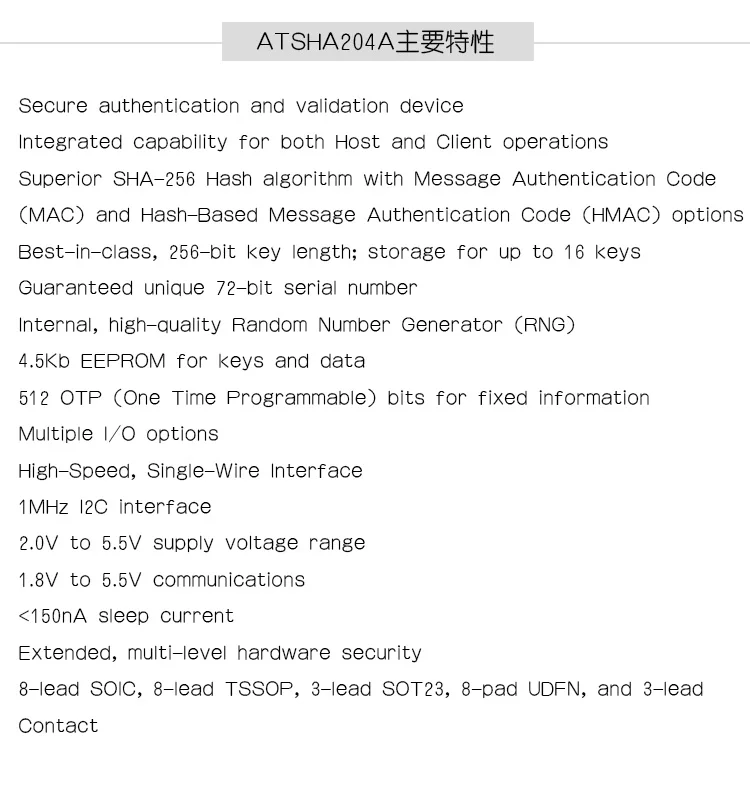 ATSHA204A主要特性

Secure authentication and validation device

Integrated capability for both Host and Client operations

Superior SHA-256 Hash algorithm with Message Authentication Code (MAC) and Hash-Based Message Authentication Code (HMAC) options

Best-in-class, 256-bit key length; storage for up to 16 keys

Guaranteed unique 72-bit serial number

Internal, high-quality Random Number Generator (RNG)

4.5Kb EEPROM for keys and data

512 OTP (One Time Programmable) bits for fixed information

Multiple I/O options

High-Speed, Single-Wire Interface

1MHz I2C interface

2.0V to 5.5V supply voltage range

1.8V to 5.5V communications

<150nA sleep current

Extended, multi-level hardware security

8-lead SOIC, 8-lead TSSOP, 3-lead SOT23, 8-pad UDFN, and 3-lead

Contact